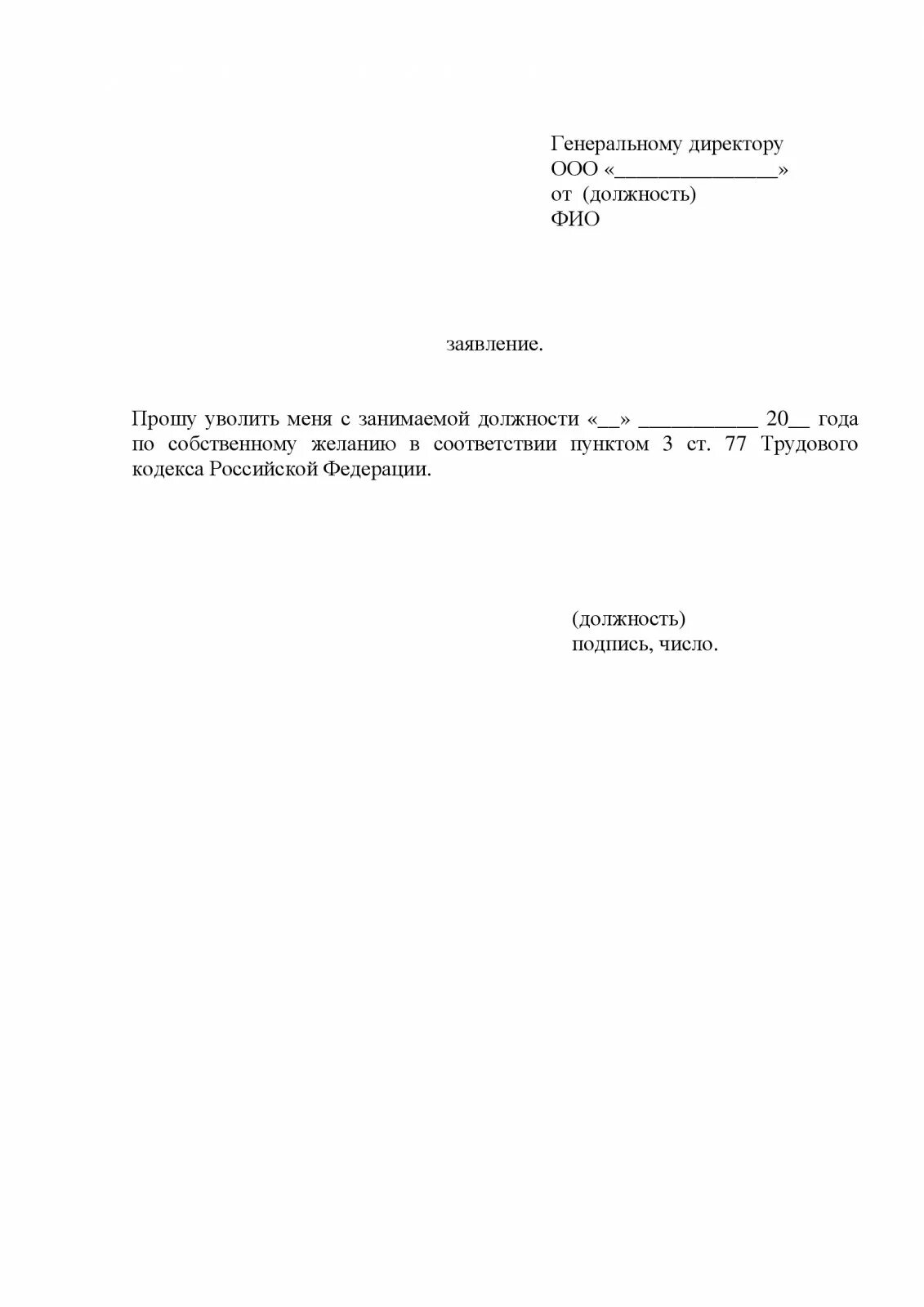 Генеральному директору
ООО «_______________»
от (должность)
ФИО

заявление.

Прошу уволить меня с занимаемой должности «__» ___________ 20__ года по собственному желанию в соответствии пунктом 3 ст. 77 Трудового кодекса Российской Федерации.

(должность)
подпись, число.